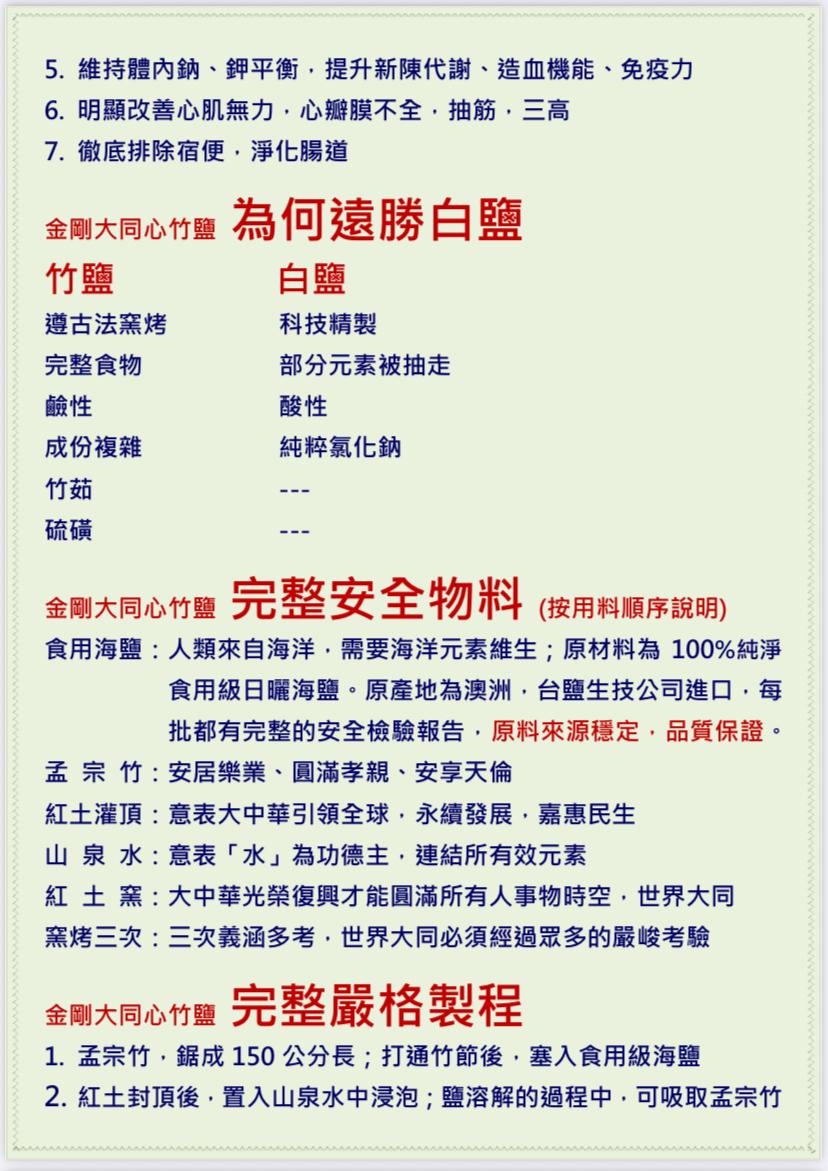 5. 維持體內鈉、鉀平衡，提升新陳代謝、造血機能、免疫力
6. 明顯改善心肌無力，心瓣膜不全，抽筋，三高
7. 徹底排除宿便，淨化腸道

金剛大同心竹鹽 為何遠勝白鹽

| 竹鹽 | 白鹽 |
|---|---|
| 遵古法窯烤 | 科技精製 |
| 完整食物 | 部分元素被抽走 |
| 鹼性 | 酸性 |
| 成份複雜 | 純粹氯化鈉 |
| 竹茹 | --- |
| 硫磺 | --- |

金剛大同心竹鹽 完整安全物料 (按用料順序說明)

食用海鹽：人類來自海洋，需要海洋元素維生；原材料為 100%純淨食用級日曬海鹽。原產地為澳洲，台鹽生技公司進口，每批都有完整的安全檢驗報告，原料來源穩定，品質保證。
孟 宗 竹：安居樂業、圓滿孝親、安享天倫
紅土灌頂：意表大中華引領全球，永續發展，嘉惠民生
山 泉 水：意表「水」為功德主，連結所有效元素
紅 土 窯：大中華光榮復興才能圓滿所有人事物時空，世界大同
窯烤三次：三次義涵多考，世界大同必須經過眾多的嚴峻考驗

金剛大同心竹鹽 完整嚴格製程

1. 孟宗竹，鋸成 150 公分長；打通竹節後，塞入食用級海鹽
2. 紅土封頂後，置入山泉水中浸泡；鹽溶解的過程中，可吸取孟宗竹